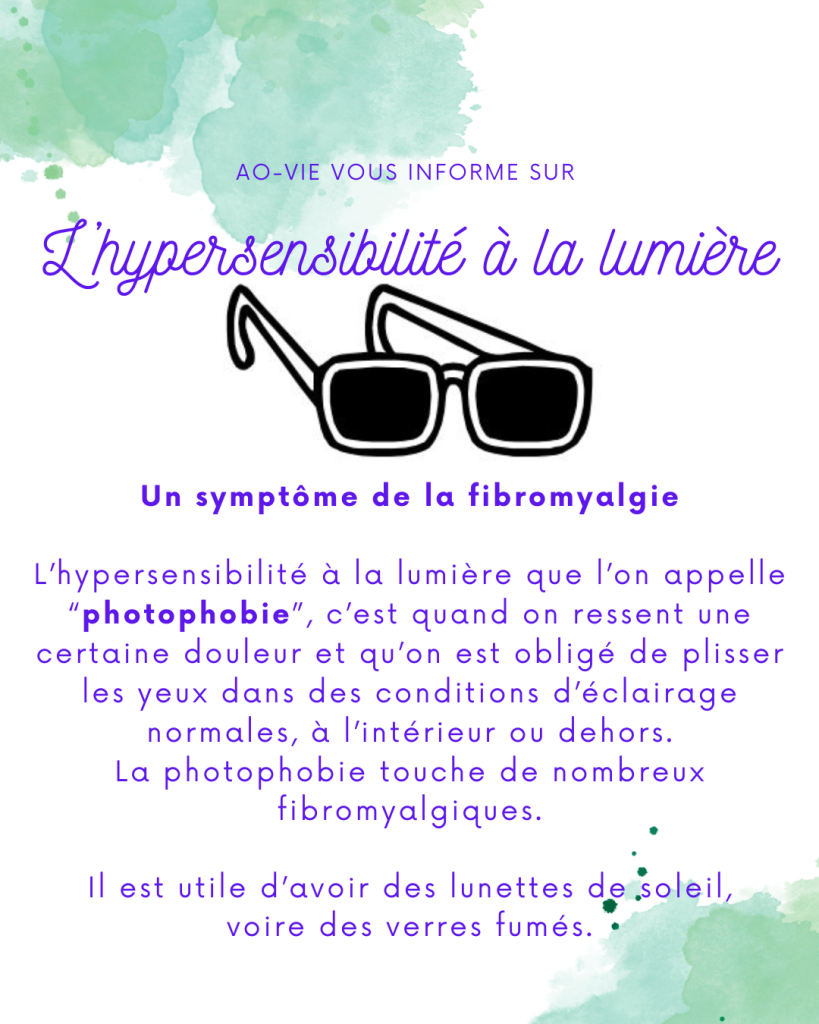 AO-VIE VOUS INFORME SUR

L'hypersensibilité à la lumière

Un symptôme de la fibromyalgie

L'hypersensibilité à la lumière que l'on appelle "photophobie", c'est quand on ressent une certaine douleur et qu'on est obligé de plisser les yeux dans des conditions d'éclairage normales, à l'intérieur ou dehors.
La photophobie touche de nombreux fibromyalgiques.

Il est utile d'avoir des lunettes de soleil, voire des verres fumés.